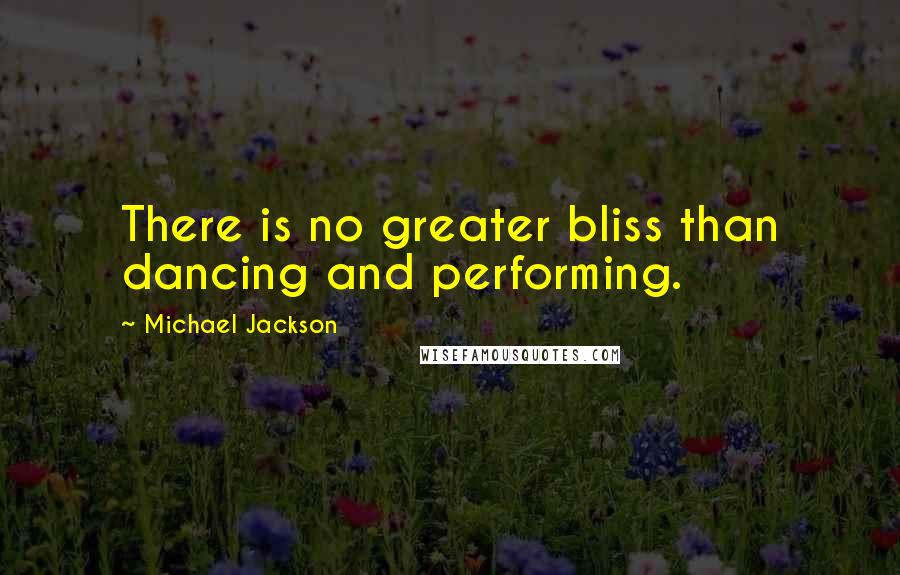 There is no greater bliss than dancing and performing.

~ Michael Jackson

WISEFAMOUSQUOTES.COM